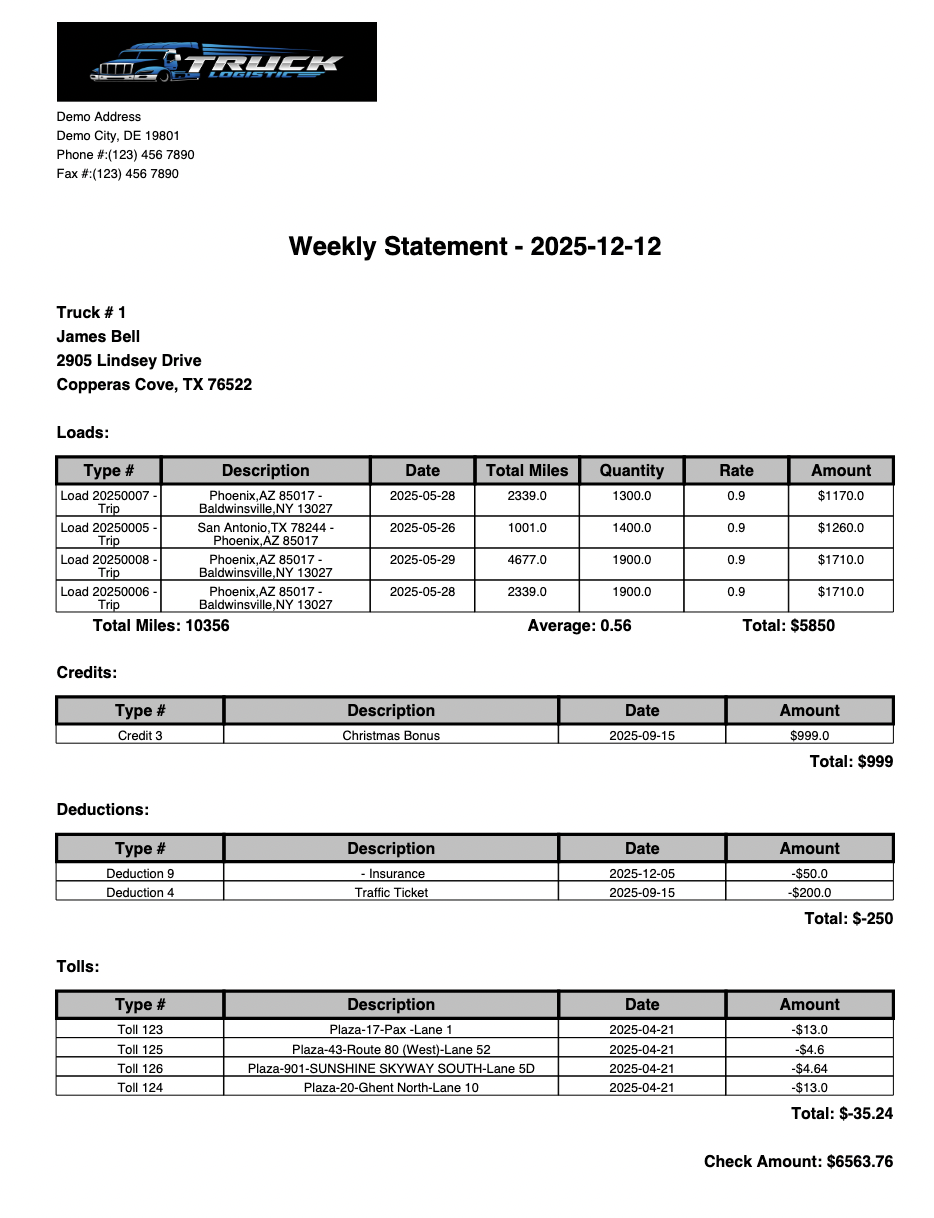 TRUCK LOGISTIC

Demo Address
Demo City, DE 19801
Phone #:(123) 456 7890
Fax #:(123) 456 7890

Weekly Statement - 2025-12-12

Truck # 1
James Bell
2905 Lindsey Drive
Copperas Cove, TX 76522

Loads:

| Type # | Description | Date | Total Miles | Quantity | Rate | Amount |
|---|---|---|---|---|---|---|
| Load 20250007 - Trip | Phoenix,AZ 85017 - Baldwinsville,NY 13027 | 2025-05-28 | 2339.0 | 1300.0 | 0.9 | $1170.0 |
| Load 20250005 - Trip | San Antonio,TX 78244 - Phoenix,AZ 85017 | 2025-05-26 | 1001.0 | 1400.0 | 0.9 | $1260.0 |
| Load 20250008 - Trip | Phoenix,AZ 85017 - Baldwinsville,NY 13027 | 2025-05-29 | 4677.0 | 1900.0 | 0.9 | $1710.0 |
| Load 20250006 - Trip | Phoenix,AZ 85017 - Baldwinsville,NY 13027 | 2025-05-28 | 2339.0 | 1900.0 | 0.9 | $1710.0 |

Total Miles: 10356 Average: 0.56 Total: $5850

Credits:

| Type # | Description | Date | Amount |
|---|---|---|---|
| Credit 3 | Christmas Bonus | 2025-09-15 | $999.0 |

Total: $999

Deductions:

| Type # | Description | Date | Amount |
|---|---|---|---|
| Deduction 9 | - Insurance | 2025-12-05 | -$50.0 |
| Deduction 4 | Traffic Ticket | 2025-09-15 | -$200.0 |

Total: $-250

Tolls:

| Type # | Description | Date | Amount |
|---|---|---|---|
| Toll 123 | Plaza-17-Pax -Lane 1 | 2025-04-21 | -$13.0 |
| Toll 125 | Plaza-43-Route 80 (West)-Lane 52 | 2025-04-21 | -$4.6 |
| Toll 126 | Plaza-901-SUNSHINE SKYWAY SOUTH-Lane 5D | 2025-04-21 | -$4.64 |
| Toll 124 | Plaza-20-Ghent North-Lane 10 | 2025-04-21 | -$13.0 |

Total: $-35.24

Check Amount: $6563.76